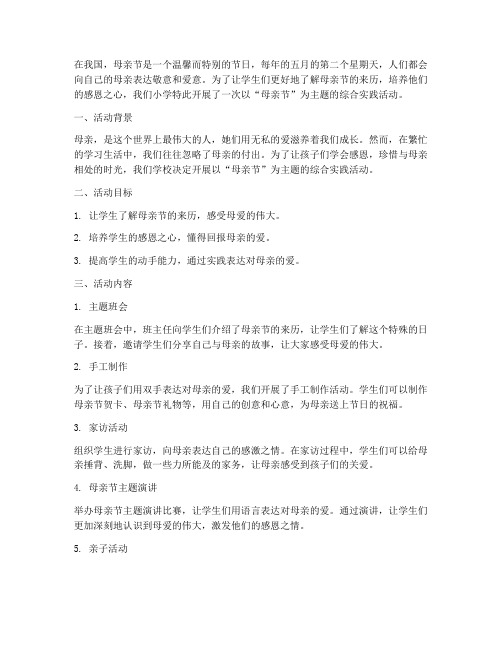 在我国，母亲节是一个温馨而特别的节日，每年的五月的第二个星期天，人们都会向自己的母亲表达敬意和爱意。为了让学生们更好地了解母亲节的来历，培养他们的感恩之心，我们小学特此开展了一次以“母亲节”为主题的综合实践活动。

一、活动背景

母亲，是这个世界上最伟大的人，她们用无私的爱滋养着我们成长。然而，在繁忙的学习生活中，我们往往忽略了母亲的付出。为了让孩子们学会感恩，珍惜与母亲相处的时光，我们学校决定开展以“母亲节”为主题的综合实践活动。

二、活动目标

1. 让学生了解母亲节的来历，感受母爱的伟大。

2. 培养学生的感恩之心，懂得回报母亲的爱。

3. 提高学生的动手能力，通过实践表达对母亲的爱。

三、活动内容

1. 主题班会

在主题班会中，班主任向学生们介绍了母亲节的来历，让学生们了解这个特殊的日子。接着，邀请学生们分享自己与母亲的故事，让大家感受母爱的伟大。

2. 手工制作

为了让孩子们用双手表达对母亲的爱，我们开展了手工制作活动。学生们可以制作母亲节贺卡、母亲节礼物等，用自己的创意和心意，为母亲送上节日的祝福。

3. 家访活动

组织学生进行家访，向母亲表达自己的感激之情。在家访过程中，学生们可以给母亲捶背、洗脚，做一些力所能及的家务，让母亲感受到孩子们的关爱。

4. 母亲节主题演讲

举办母亲节主题演讲比赛，让学生们用语言表达对母亲的爱。通过演讲，让学生们更加深刻地认识到母爱的伟大，激发他们的感恩之情。

5. 亲子活动